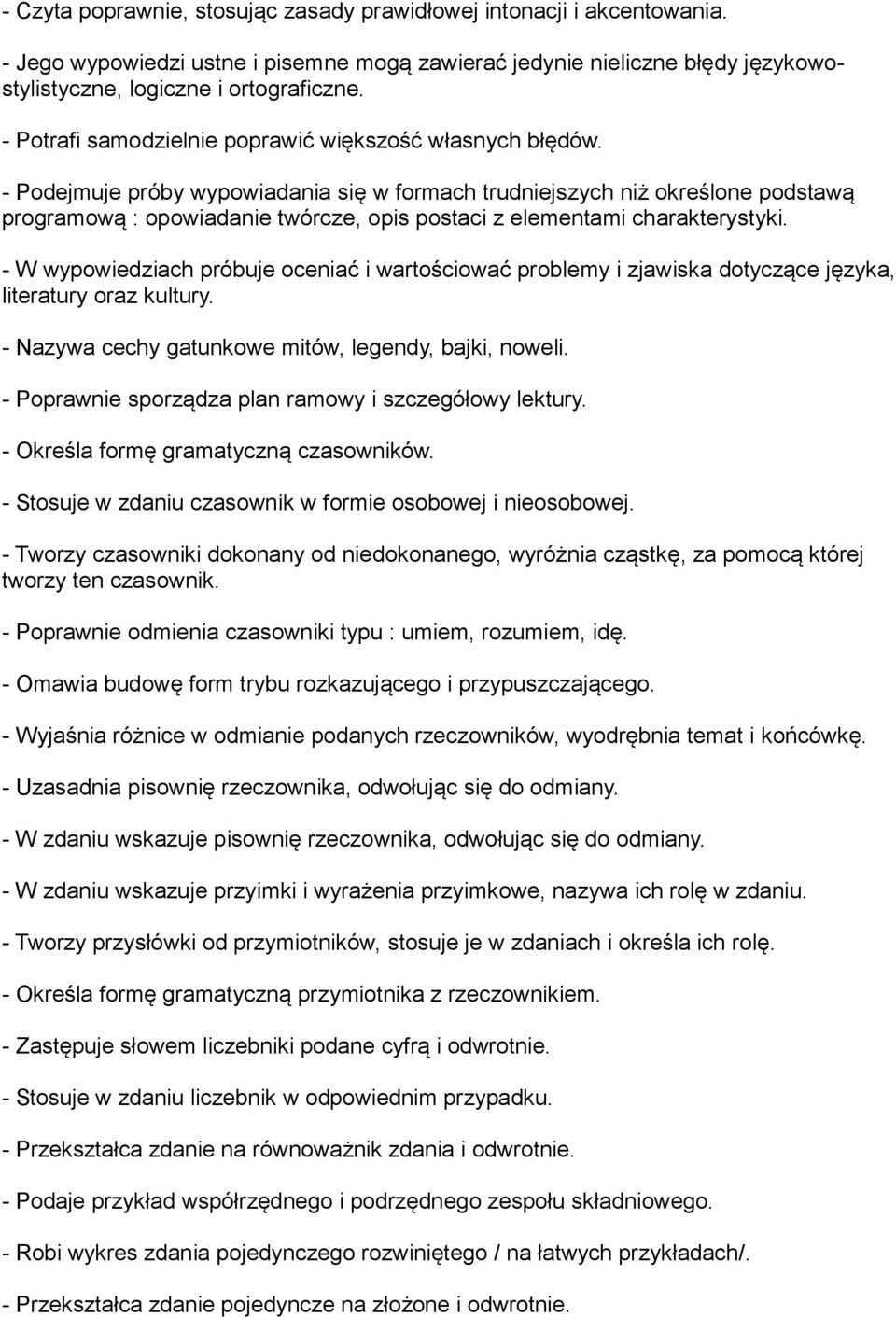 - Czyta poprawnie, stosując zasady prawidłowej intonacji i akcentowania.

- Jego wypowiedzi ustne i pisemne mogą zawierać jedynie nieliczne błędy językowo-stylistyczne, logiczne i ortograficzne.

- Potrafi samodzielnie poprawić większość własnych błędów.

- Podejmuje próby wypowiadania się w formach trudniejszych niż określone podstawą programową : opowiadanie twórcze, opis postaci z elementami charakterystyki.

- W wypowiedziach próbuje oceniać i wartościować problemy i zjawiska dotyczące języka, literatury oraz kultury.

- Nazywa cechy gatunkowe mitów, legendy, bajki, noweli.

- Poprawnie sporządza plan ramowy i szczegółowy lektury.

- Określa formę gramatyczną czasowników.

- Stosuje w zdaniu czasownik w formie osobowej i nieosobowej.

- Tworzy czasowniki dokonany od niedokonanego, wyróżnia cząstkę, za pomocą której tworzy ten czasownik.

- Poprawnie odmienia czasowniki typu : umiem, rozumiem, idę.

- Omawia budowę form trybu rozkazującego i przypuszczającego.

- Wyjaśnia różnice w odmianie podanych rzeczowników, wyodrębnia temat i końcówkę.

- Uzasadnia pisownię rzeczownika, odwołując się do odmiany.

- W zdaniu wskazuje pisownię rzeczownika, odwołując się do odmiany.

- W zdaniu wskazuje przyimki i wyrażenia przyimkowe, nazywa ich rolę w zdaniu.

- Tworzy przysłówki od przymiotników, stosuje je w zdaniach i określa ich rolę.

- Określa formę gramatyczną przymiotnika z rzeczownikiem.

- Zastępuje słowem liczebniki podane cyfrą i odwrotnie.

- Stosuje w zdaniu liczebnik w odpowiednim przypadku.

- Przekształca zdanie na równoważnik zdania i odwrotnie.

- Podaje przykład współrzędnego i podrzędnego zespołu składniowego.

- Robi wykres zdania pojedynczego rozwiniętego / na łatwych przykładach/.

- Przekształca zdanie pojedyncze na złożone i odwrotnie.